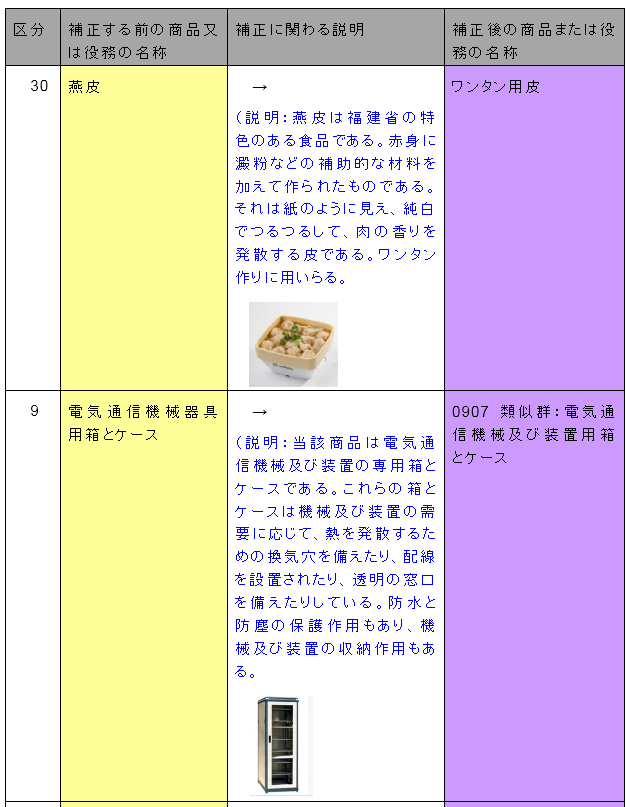 | 区分 | 補正する前の商品又は役務の名称 | 補正に関わる説明 | 補正後の商品または役務の名称 |
|---|---|---|---|
| 30 | 燕皮 | → (説明:燕皮は福建省の特色のある食品である。赤身に澱粉などの補助的な材料を加えて作られたものである。それは紙のように見え、純白でつるつるして、肉の香りを発散する皮である。ワンタン作りに用いらる。 | ワンタン用皮 |
| 9 | 電気通信機械器具用箱とケース | → (説明:当該商品は電気通信機械及び装置の専用箱とケースである。これらの箱とケースは機械及び装置の需要に応じて、熱を発散するための換気穴を備えたり、配線を設置されたり、透明の窓口を備えたりしている。防水と防塵の保護作用もあり、機械及び装置の収納作用もある。 | 0907 類似群:電気通信機械及び装置用箱とケース |